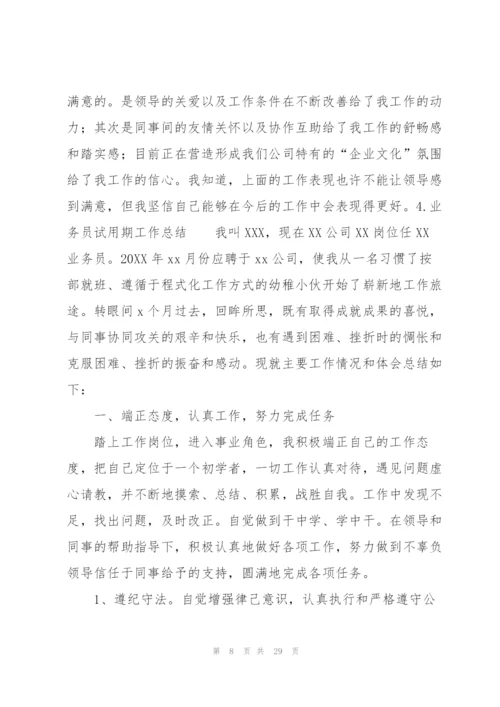 满意的。是领导的关爱以及工作条件在不断改善给了我工作的动力；其次是同事间的友情关怀以及协作互助给了我工作的舒畅感和踏实感；目前正在营造形成我们公司特有的“企业文化”氛围给了我工作的信心。我知道，上面的工作表现也许不能让领导感到满意，但我坚信自己能够在今后的工作中会表现得更好。4.业务员试用期工作总结　　我叫XXX，现在XX公司XX岗位任XX业务员。20XX年xx月份应聘于xx公司，使我从一名习惯了按部就班、遵循于程式化工作方式的幼稚小伙开始了崭新地工作旅途。转眼间x个月过去，回眸所思，既有取得成就成果的喜悦，与同事协同攻关的艰辛和快乐，也有遇到困难、挫折时的惆怅和克服困难、挫折的振奋和感动。现就主要工作情况和体会总结如下：

一、端正态度，认真工作，努力完成任务

踏上工作岗位，进入事业角色，我积极端正自己的工作态度，把自己定位于一个初学者，一切工作认真对待，遇见问题虚心请教，并不断地摸索、总结、积累，战胜自我。工作中发现不足，找出问题，及时改正。自觉做到干中学、学中干。在领导和同事的帮助指导下，积极认真地做好各项工作，努力做到不辜负领导信任于同事给予的支持，圆满地完成各项任务。

1、遵纪守法。自觉增强律己意识，认真执行和严格遵守公

第 8 页 共 29 页